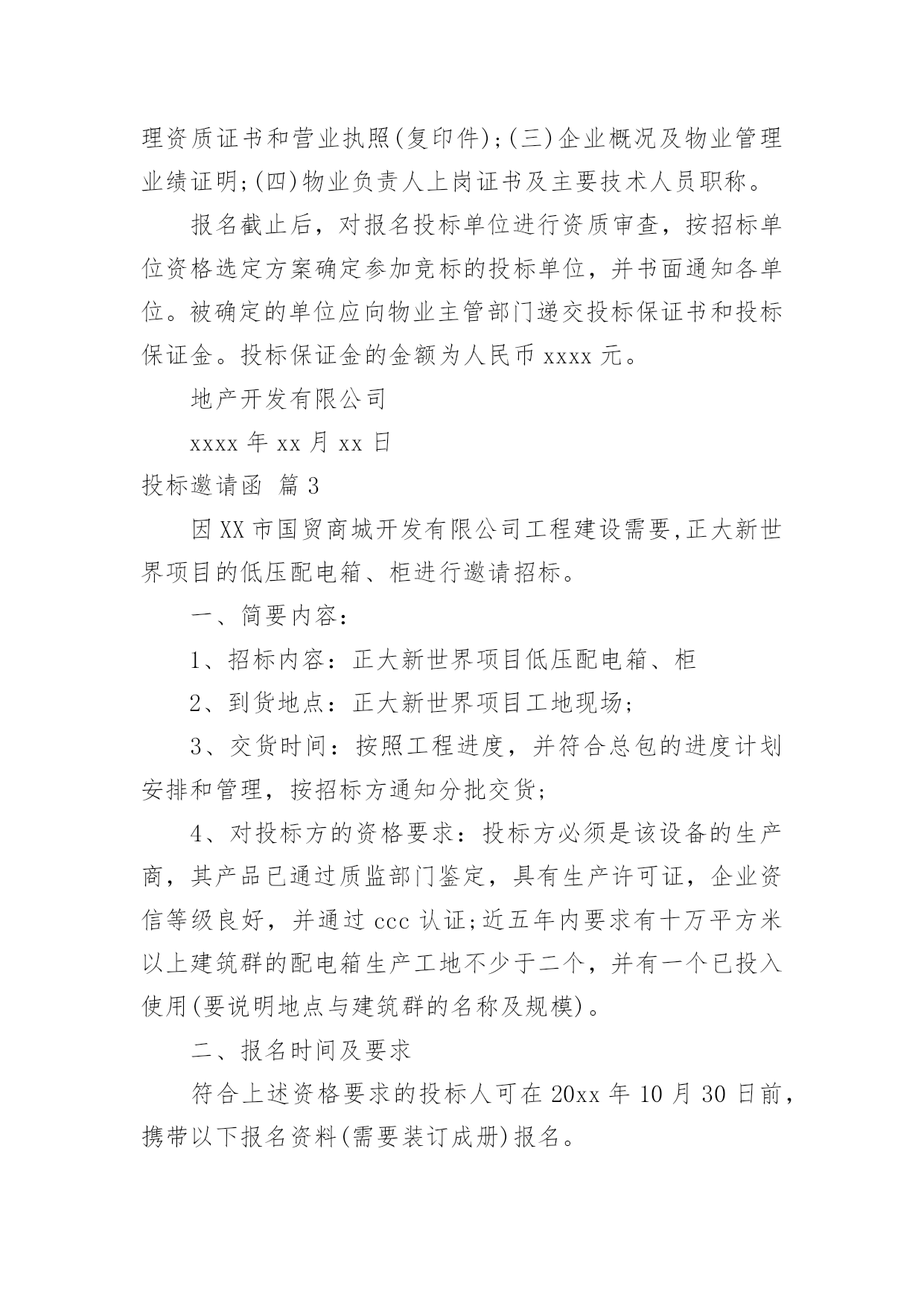 理资质证书和营业执照(复印件);(三)企业概况及物业管理业绩证明;(四)物业负责人上岗证书及主要技术人员职称。

报名截止后，对报名投标单位进行资质审查，按招标单位资格选定方案确定参加竞标的投标单位，并书面通知各单位。被确定的单位应向物业主管部门递交投标保证书和投标保证金。投标保证金的金额为人民币 xxxx 元。

地产开发有限公司

xxxx 年 xx 月 xx 日

投标邀请函 篇 3

因 XX 市国贸商城开发有限公司工程建设需要,正大新世界项目的低压配电箱、柜进行邀请招标。

一、简要内容：

1、招标内容：正大新世界项目低压配电箱、柜

2、到货地点：正大新世界项目工地现场;

3、交货时间：按照工程进度，并符合总包的进度计划安排和管理，按招标方通知分批交货;

4、对投标方的资格要求：投标方必须是该设备的生产商，其产品已通过质监部门鉴定，具有生产许可证，企业资信等级良好，并通过 ccc 认证;近五年内要求有十万平方米以上建筑群的配电箱生产工地不少于二个，并有一个已投入使用(要说明地点与建筑群的名称及规模)。

二、报名时间及要求

符合上述资格要求的投标人可在 20xx 年 10 月 30 日前，携带以下报名资料(需要装订成册)报名。